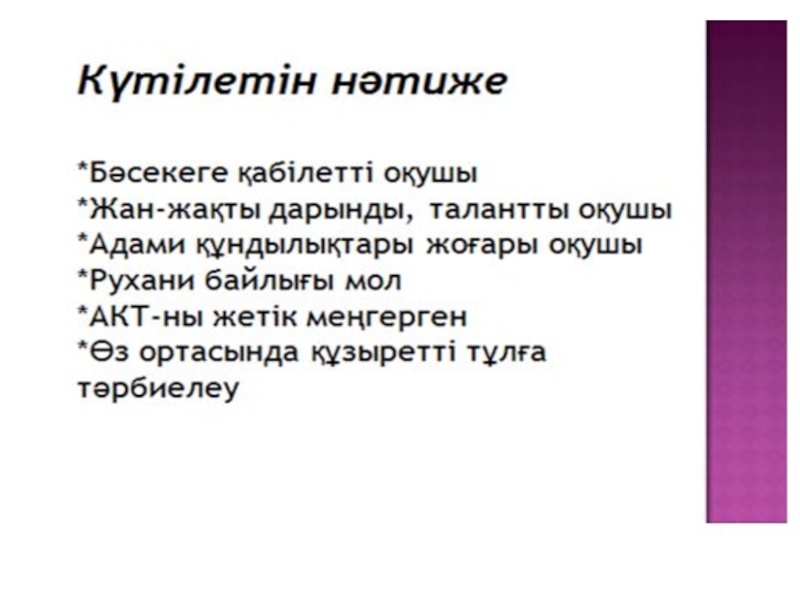 Күтілетін нәтиже

*Бәсекеге қабілетті оқушы
*Жан-жақты дарынды, талантты оқушы
*Адами құндылықтары жоғары оқушы
*Рухани байлығы мол
*АКТ-ны жетік меңгерген
*Өз ортасында құзыретті тұлға тәрбиелеу